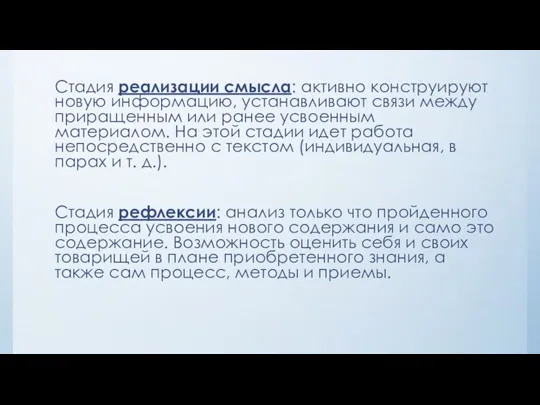 Стадия реализации смысла: активно конструируют новую информацию, устанавливают связи между приращенным или ранее усвоенным материалом. На этой стадии идет работа непосредственно с текстом (индивидуальная, в парах и т. д.).

Стадия рефлексии: анализ только что пройденного процесса усвоения нового содержания и само это содержание. Возможность оценить себя и своих товарищей в плане приобретенного знания, а также сам процесс, методы и приемы.